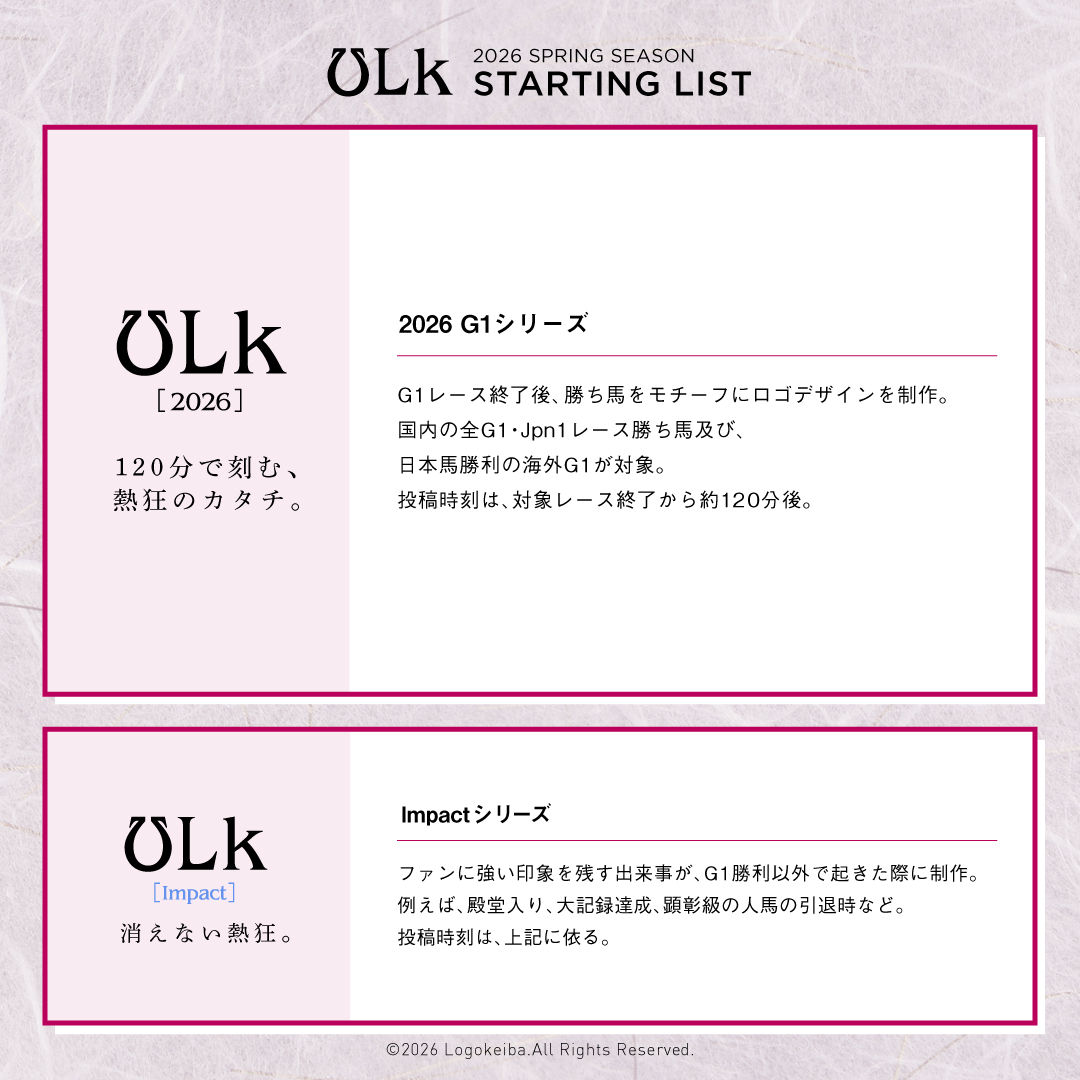 ULk 2026 SPRING SEASON
STARTING LIST

ULk
［2026］
120分で刻む、
熱狂のカタチ。

2026 G1シリーズ

G1レース終了後、勝ち馬をモチーフにロゴデザインを制作。
国内の全G1･Jpn1レース勝ち馬及び、
日本馬勝利の海外G1が対象。
投稿時刻は、対象レース終了から約120分後。

ULk
［Impact］
消えない熱狂。

Impactシリーズ

ファンに強い印象を残す出来事が、G1勝利以外で起きた際に制作。
例えば、殿堂入り、大記録達成、顕彰級の人馬の引退時など。
投稿時刻は、上記に依る。

©2026 Logokeiba.All Rights Reserved.